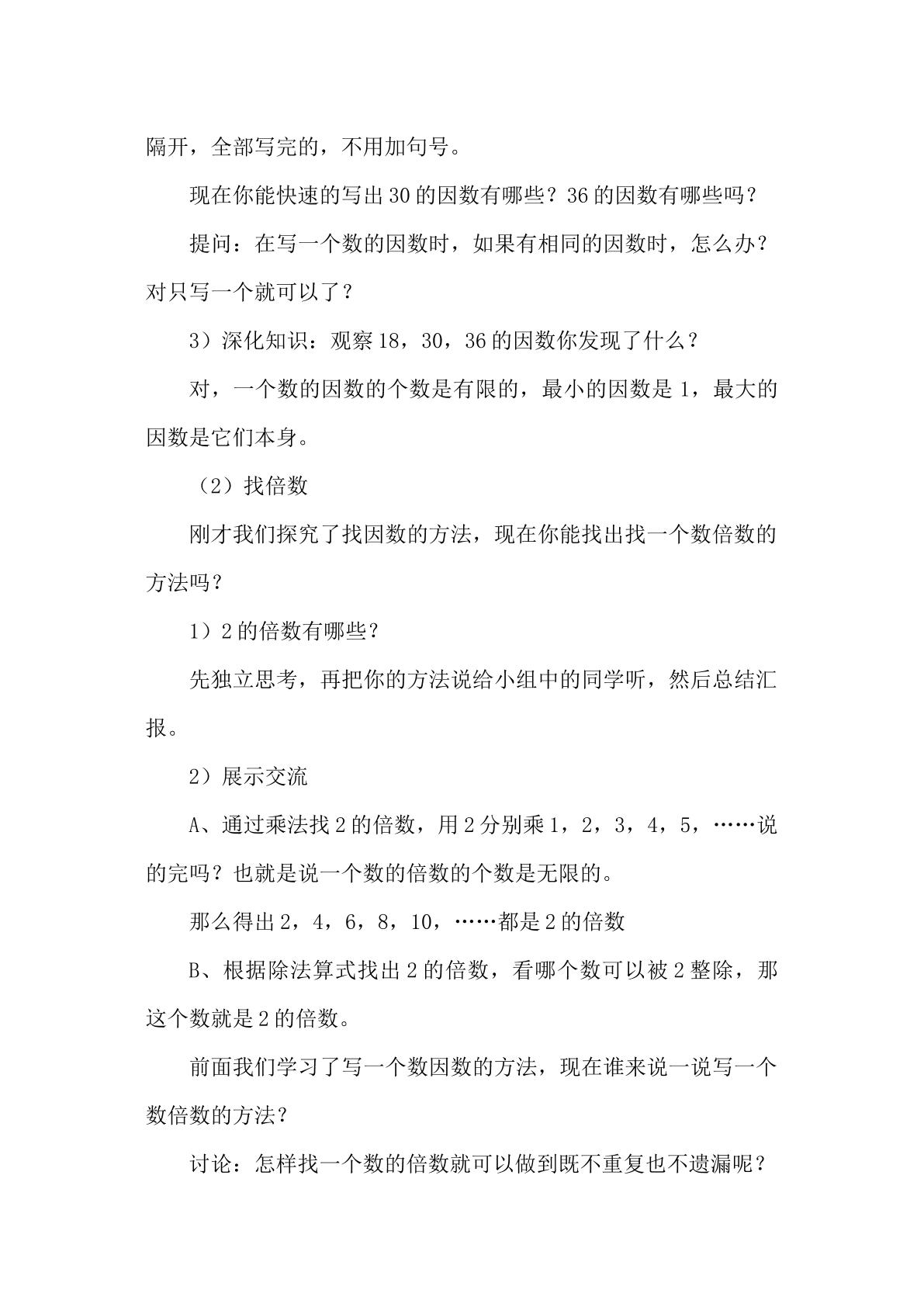 隔开，全部写完的，不用加句号。

现在你能快速的写出30的因数有哪些？36的因数有哪些吗？

提问：在写一个数的因数时，如果有相同的因数时，怎么办？对只写一个就可以了？

3）深化知识：观察18，30，36的因数你发现了什么？

对，一个数的因数的个数是有限的，最小的因数是1，最大的因数是它们本身。

（2）找倍数

刚才我们探究了找因数的方法，现在你能找出找一个数倍数的方法吗？

1）2的倍数有哪些？

先独立思考，再把你的方法说给小组中的同学听，然后总结汇报。

2）展示交流

A、通过乘法找2的倍数，用2分别乘1，2，3，4，5，……说的完吗？也就是说一个数的倍数的个数是无限的。

那么得出2，4，6，8，10，……都是2的倍数

B、根据除法算式找出2的倍数，看哪个数可以被2整除，那这个数就是2的倍数。

前面我们学习了写一个数因数的方法，现在谁来说一说写一个数倍数的方法？

讨论：怎样找一个数的倍数就可以做到既不重复也不遗漏呢？